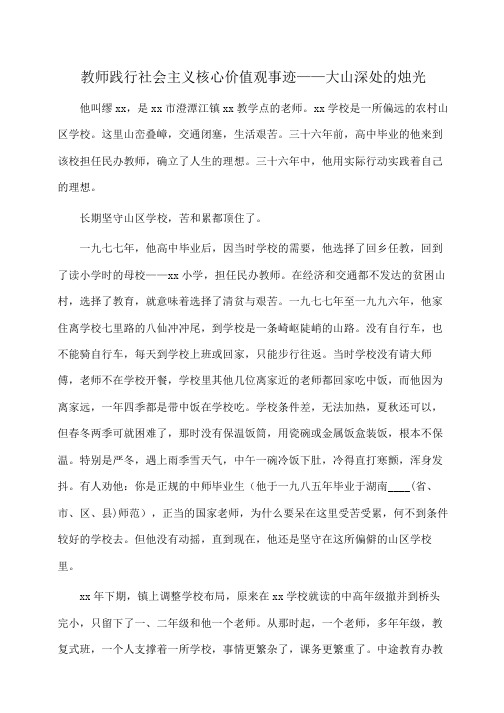 教师践行社会主义核心价值观事迹——大山深处的烛光

他叫缪 xx，是 xx 市澄潭江镇 xx 教学点的老师。xx 学校是一所偏远的农村山区学校。这里山峦叠嶂，交通闭塞，生活艰苦。三十六年前，高中毕业的他来到该校担任民办教师，确立了人生的理想。三十六年中，他用实际行动实践着自己的理想。

长期坚守山区学校，苦和累都顶住了。

一九七七年，他高中毕业后，因当时学校的需要，他选择了回乡任教，回到了读小学时的母校——xx 小学，担任民办教师。在经济和交通都不发达的贫困山村，选择了教育，就意味着选择了清贫与艰苦。一九七七年至一九九六年，他家住离学校七里路的八仙冲冲尾，到学校是一条崎岖陡峭的山路。没有自行车，也不能骑自行车，每天到学校上班或回家，只能步行往返。当时学校没有请大师傅，老师不在学校开餐，学校里其他几位离家近的老师都回家吃中饭，而他因为离家远，一年四季都是带中饭在学校吃。学校条件差，无法加热，夏秋还可以，但春冬两季可就困难了，那时没有保温饭筒，用瓷碗或金属饭盒装饭，根本不保温。特别是严冬，遇上雨季雪天气，中午一碗冷饭下肚，冷得直打寒颤，浑身发抖。有人劝他：你是正规的中师毕业生（他于一九八五年毕业于湖南____（省、市、区、县）师范），正当的国家老师，为什么要呆在这里受苦受累，何不到条件较好的学校去。但他没有动摇，直到现在，他还是坚守在这所偏僻的山区学校里。

xx 年下期，镇上调整学校布局，原来在 xx 学校就读的中高年级撤并到桥头完小，只留下了一、二年级和他一个老师。从那时起，一个老师，多年年级，教复式班，一个人支撑着一所学校，事情更繁杂了，课务更繁重了。中途教育办教